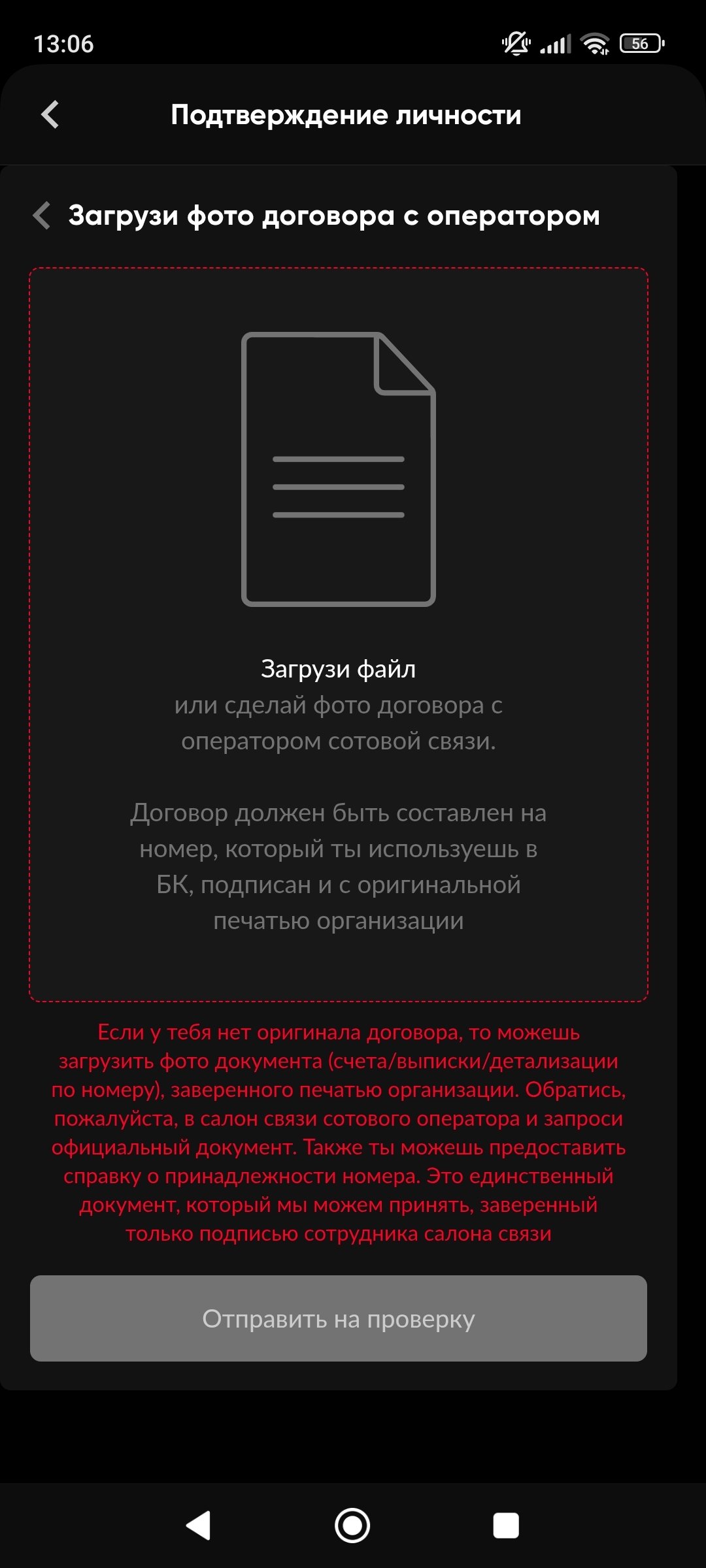 13:06

56

Подтверждение личности

Загрузи фото договора с оператором

Загрузи файл
или сделай фото договора с оператором сотовой связи.

Договор должен быть составлен на номер, который ты используешь в БК, подписан и с оригинальной печатью организации

Если у тебя нет оригинала договора, то можешь загрузить фото документа (счета/выписки/детализации по номеру), заверенного печатью организации. Обратись, пожалуйста, в салон связи сотового оператора и запроси официальный документ. Также ты можешь предоставить справку о принадлежности номера. Это единственный документ, который мы можем принять, заверенный только подписью сотрудника салона связи

Отправить на проверку